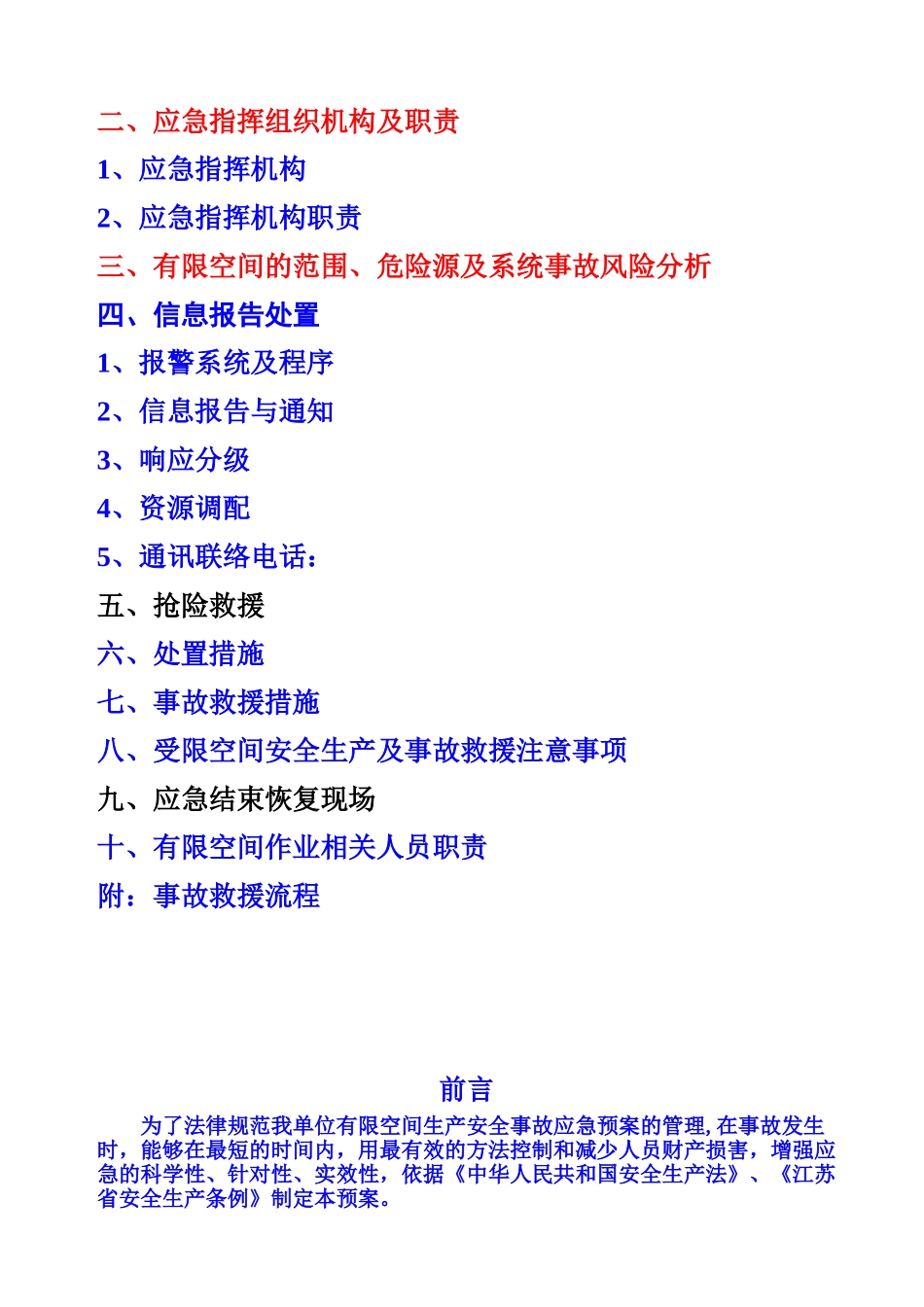 二、应急指挥组织机构及职责
1、应急指挥机构
2、应急指挥机构职责
三、有限空间的范围、危险源及系统事故风险分析
四、信息报告处置
1、报警系统及程序
2、信息报告与通知
3、响应分级
4、资源调配
5、通讯联络电话：
五、抢险救援
六、处置措施
七、事故救援措施
八、受限空间安全生产及事故救援注意事项
九、应急结束恢复现场
十、有限空间作业相关人员职责
附：事故救援流程

前言

为了法律规范我单位有限空间生产安全事故应急预案的管理，在事故发生时，能够在最短的时间内，用最有效的方法控制和减少人员财产损害，增强应急的科学性、针对性、实效性，依据《中华人民共和国安全生产法》、《江苏省安全生产条例》制定本预案。